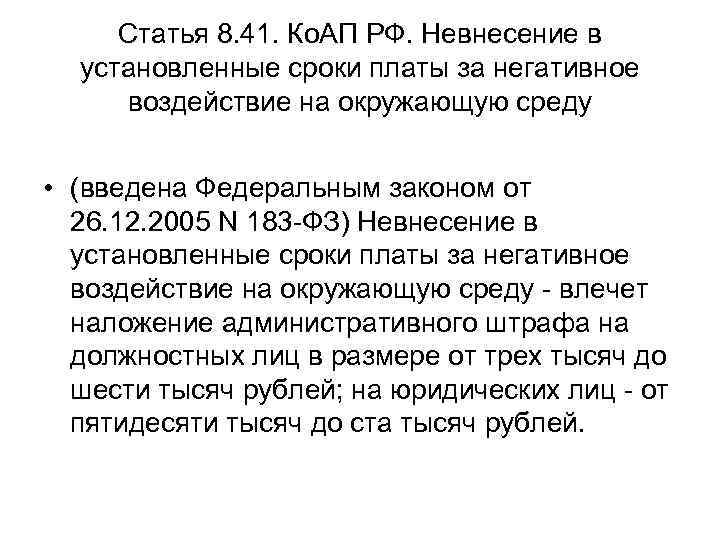 Статья 8.41. КоАП РФ. Невнесение в установленные сроки платы за негативное воздействие на окружающую среду

• (введена Федеральным законом от 26.12.2005 N 183-ФЗ) Невнесение в установленные сроки платы за негативное воздействие на окружающую среду - влечет наложение административного штрафа на должностных лиц в размере от трех тысяч до шести тысяч рублей; на юридических лиц - от пятидесяти тысяч до ста тысяч рублей.